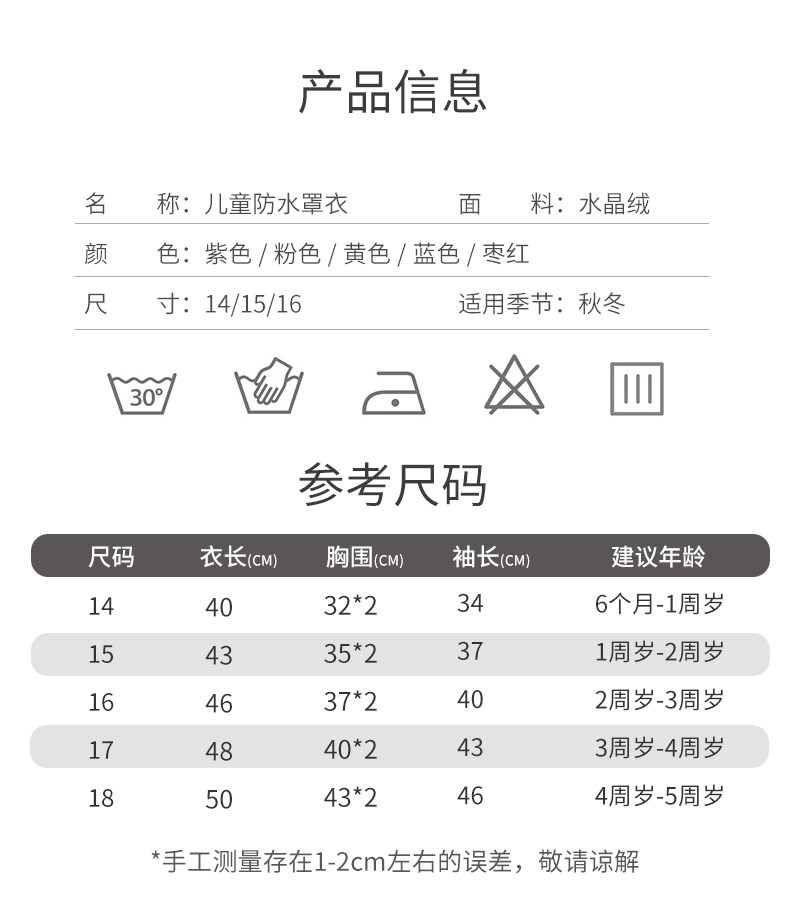 产品信息

名　称：儿童防水罩衣　　面　料：水晶绒

颜　色：紫色 / 粉色 / 黄色 / 蓝色 / 枣红

尺　寸：14/15/16　　适用季节：秋冬

30°

参考尺码

| 尺码 | 衣长(CM) | 胸围(CM) | 袖长(CM) | 建议年龄 |
|---|---|---|---|---|
| 14 | 40 | 32*2 | 34 | 6个月-1周岁 |
| 15 | 43 | 35*2 | 37 | 1周岁-2周岁 |
| 16 | 46 | 37*2 | 40 | 2周岁-3周岁 |
| 17 | 48 | 40*2 | 43 | 3周岁-4周岁 |
| 18 | 50 | 43*2 | 46 | 4周岁-5周岁 |

*手工测量存在1-2cm左右的误差，敬请谅解